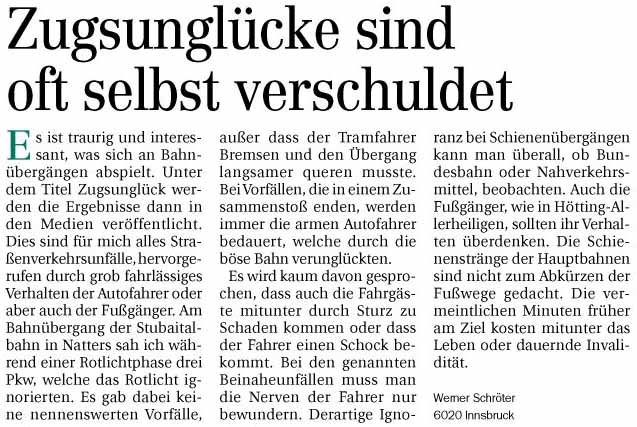 Zugsunglücke sind oft selbst verschuldet

Es ist traurig und interessant, was sich an Bahnübergängen abspielt. Unter dem Titel Zugsunglück werden die Ergebnisse dann in den Medien veröffentlicht. Dies sind für mich alles Straßenverkehrsunfälle, hervorgerufen durch grob fahrlässiges Verhalten der Autofahrer oder aber auch der Fußgänger. Am Bahnübergang der Stubaitalbahn in Natters sah ich während einer Rotlichtphase drei Pkw, welche das Rotlicht ignorierten. Es gab dabei keine nennenswerten Vorfälle, außer dass der Tramfahrer Bremsen und den Übergang langsamer queren musste. Bei Vorfällen, die in einem Zusammenstoß enden, werden immer die armen Autofahrer bedauert, welche durch die böse Bahn verunglückten.

Es wird kaum davon gesprochen, dass auch die Fahrgäste mitunter durch Sturz zu Schaden kommen oder dass der Fahrer einen Schock bekommt. Bei den genannten Beinaheunfällen muss man die Nerven der Fahrer nur bewundern. Derartige Ignoranz bei Schienenübergängen kann man überall, ob Bundesbahn oder Nahverkehrsmittel, beobachten. Auch die Fußgänger, wie in Hötting-Allerheiligen, sollten ihr Verhalten überdenken. Die Schienenstränge der Hauptbahnen sind nicht zum Abkürzen der Fußwege gedacht. Die vermeintlichen Minuten früher am Ziel kosten mitunter das Leben oder dauernde Invalidität.

Werner Schröter
6020 Innsbruck